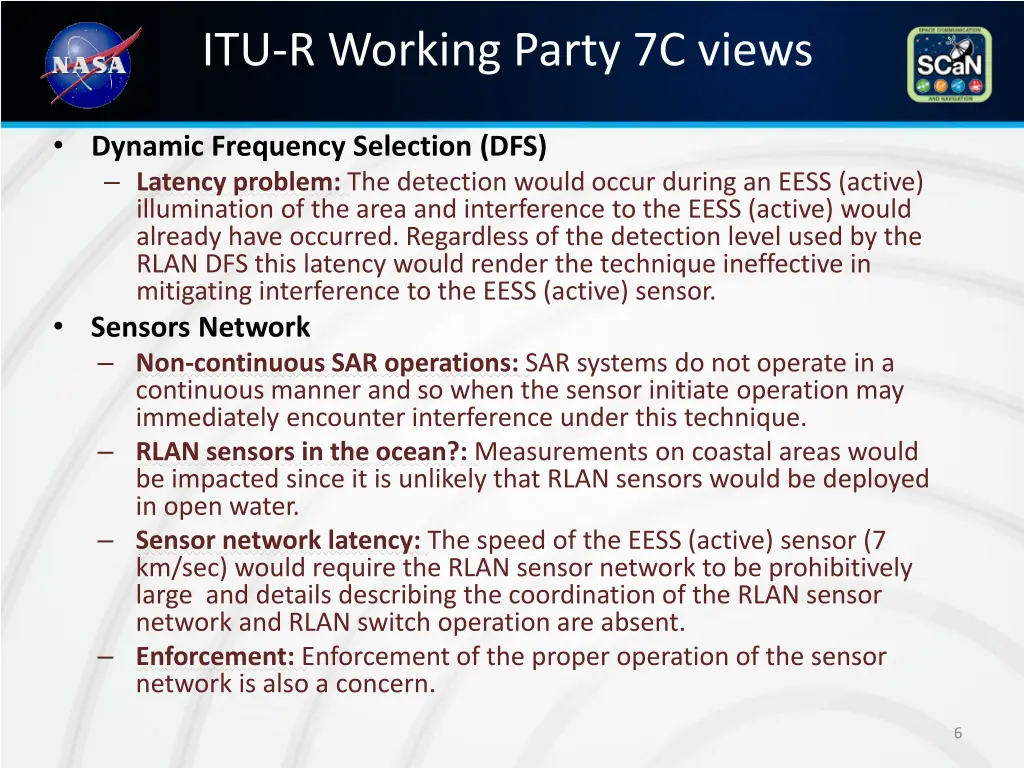 NASA

ITU-R Working Party 7C views

SPACE COMMUNICATION
SCaN
AND NAVIGATION

• Dynamic Frequency Selection (DFS)
– Latency problem: The detection would occur during an EESS (active) illumination of the area and interference to the EESS (active) would already have occurred. Regardless of the detection level used by the RLAN DFS this latency would render the technique ineffective in mitigating interference to the EESS (active) sensor.
• Sensors Network
– Non-continuous SAR operations: SAR systems do not operate in a continuous manner and so when the sensor initiate operation may immediately encounter interference under this technique.
– RLAN sensors in the ocean?: Measurements on coastal areas would be impacted since it is unlikely that RLAN sensors would be deployed in open water.
– Sensor network latency: The speed of the EESS (active) sensor (7 km/sec) would require the RLAN sensor network to be prohibitively large and details describing the coordination of the RLAN sensor network and RLAN switch operation are absent.
– Enforcement: Enforcement of the proper operation of the sensor network is also a concern.

6